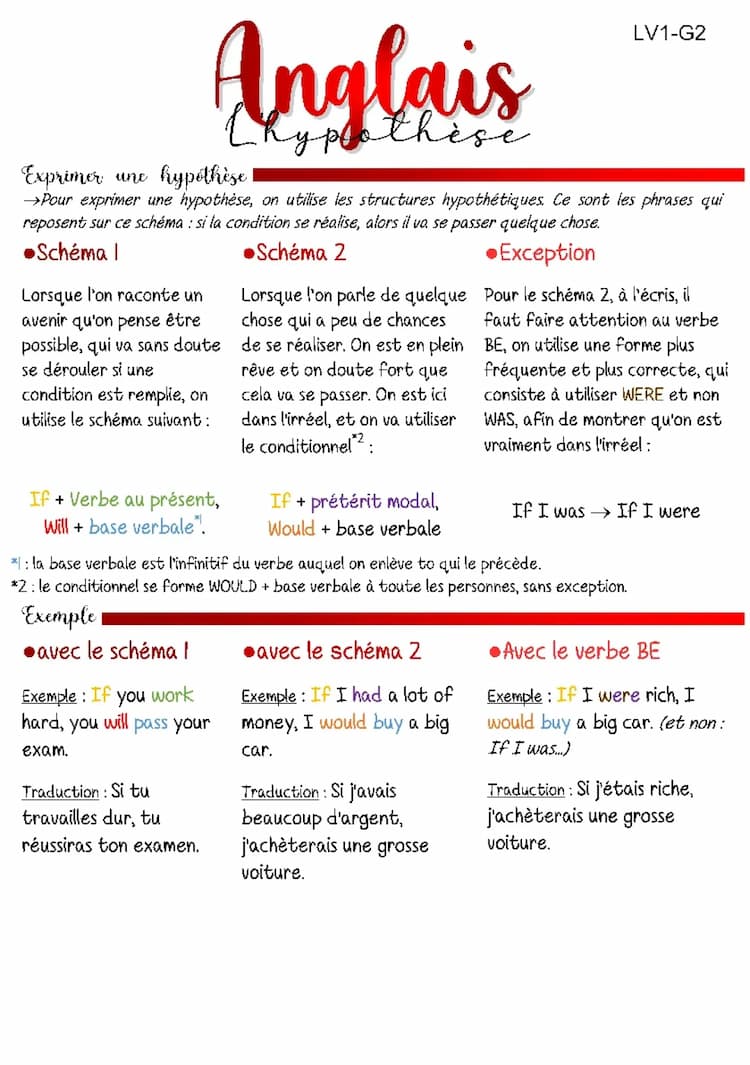 LV1-G2

Anglais
L'hypothèse

Exprimer une hypothèse
→Pour exprimer une hypothèse, on utilise les structures hypothétiques. Ce sont les phrases qui reposent sur ce schéma : si la condition se réalise, alors il va se passer quelque chose.

●Schéma 1

Lorsque l'on raconte un avenir qu'on pense être possible, qui va sans doute se dérouler si une condition est remplie, on utilise le schéma suivant :

If + Verbe au présent, Will + base verbale*1.

●Schéma 2

Lorsque l'on parle de quelque chose qui a peu de chances de se réaliser. On est en plein rêve et on doute fort que cela va se passer. On est ici dans l'irréel, et on va utiliser le conditionnel*2 :

If + prétérit modal, Would + base verbale

●Exception

Pour le schéma 2, à l'écris, il faut faire attention au verbe BE, on utilise une forme plus fréquente et plus correcte, qui consiste à utiliser WERE et non WAS, afin de montrer qu'on est vraiment dans l'irréel :

If I was → If I were

*1 : la base verbale est l'infinitif du verbe auquel on enlève to qui le précède.
*2 : le conditionnel se forme WOULD + base verbale à toute les personnes, sans exception.

Exemple

●avec le schéma 1

Exemple : If you work hard, you will pass your exam.

Traduction : Si tu travailles dur, tu réussiras ton examen.

●avec le schéma 2

Exemple : If I had a lot of money, I would buy a big car.

Traduction : Si j'avais beaucoup d'argent, j'achèterais une grosse voiture.

●Avec le verbe BE

Exemple : If I were rich, I would buy a big car. (et non : If I was...)

Traduction : Si j'étais riche, j'achèterais une grosse voiture.